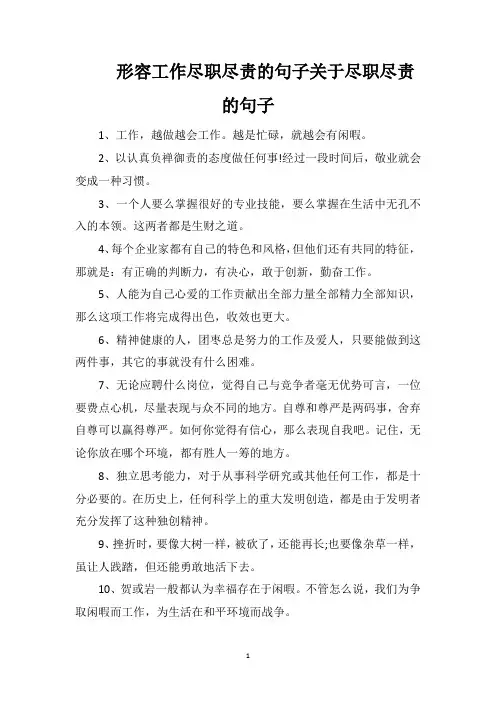 形容工作尽职尽责的句子关于尽职尽责的句子

1、工作，越做越会工作。越是忙碌，就越会有闲暇。

2、以认真负禅御责的态度做任何事!经过一段时间后，敬业就会变成一种习惯。

3、一个人要么掌握很好的专业技能，要么掌握在生活中无孔不入的本领。这两者都是生财之道。

4、每个企业家都有自己的特色和风格，但他们还有共同的特征，那就是：有正确的判断力，有决心，敢于创新，勤奋工作。

5、人能为自己心爱的工作贡献出全部力量全部精力全部知识，那么这项工作将完成得出色，收效也更大。

6、精神健康的人，团枣总是努力的工作及爱人，只要能做到这两件事，其它的事就没有什么困难。

7、无论应聘什么岗位，觉得自己与竞争者毫无优势可言，一位要费点心机，尽量表现与众不同的地方。自尊和尊严是两码事，舍弃自尊可以赢得尊严。如何你觉得有信心，那么表现自我吧。记住，无论你放在哪个环境，都有胜人一筹的地方。

8、独立思考能力，对于从事科学研究或其他任何工作，都是十分必要的。在历史上，任何科学上的重大发明创造，都是由于发明者充分发挥了这种独创精神。

9、挫折时，要像大树一样，被砍了，还能再长;也要像杂草一样，虽让人践踏，但还能勇敢地活下去。

10、贺或岩一般都认为幸福存在于闲暇。不管怎么说，我们为争取闲暇而工作，为生活在和平环境而战争。

1